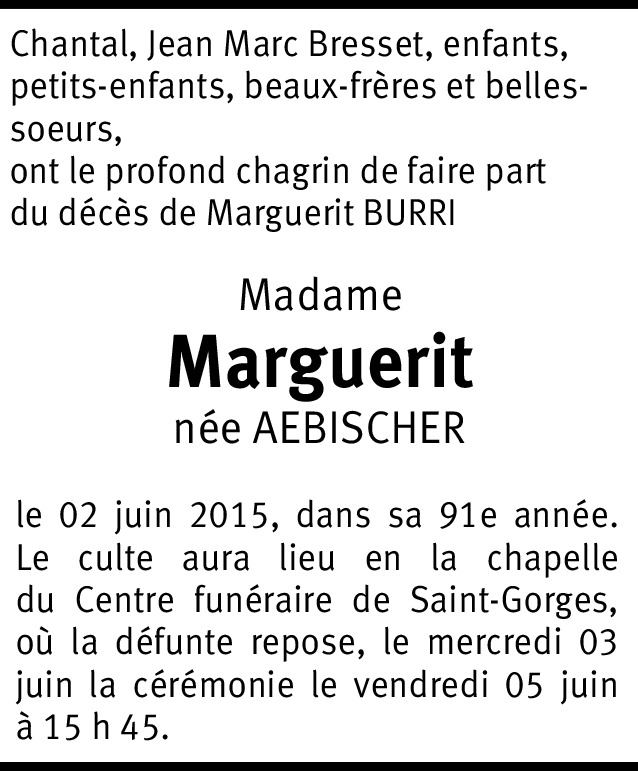 Chantal, Jean Marc Bresset, enfants, petits-enfants, beaux-frères et belles-soeurs,
ont le profond chagrin de faire part du décès de Marguerit BURRI

Madame
Marguerit
née AEBISCHER

le 02 juin 2015, dans sa 91e année. Le culte aura lieu en la chapelle du Centre funéraire de Saint-Gorges, où la défunte repose, le mercredi 03 juin la cérémonie le vendredi 05 juin à 15 h 45.